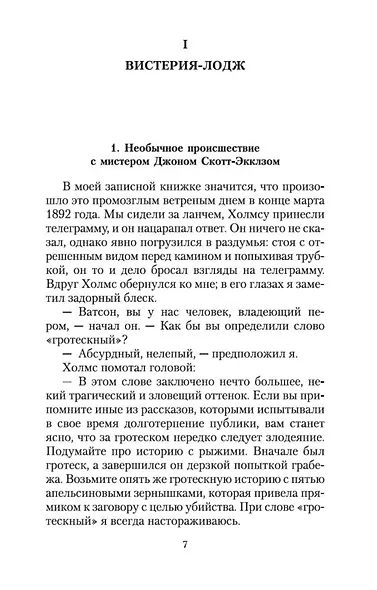 I

ВИСТЕРИЯ-ЛОДЖ

1. Необычное происшествие с мистером Джоном Скотт-Экклзом

В моей записной книжке значится, что произошло это промозглым ветреным днем в конце марта 1892 года. Мы сидели за ланчем, Холмсу принесли телеграмму, и он нацарапал ответ. Он ничего не сказал, однако явно погрузился в раздумья: стоя с отрешенным видом перед камином и попыхивая трубкой, он то и дело бросал взгляды на телеграмму. Вдруг Холмс обернулся ко мне; в его глазах я заметил задорный блеск.

— Ватсон, вы у нас человек, владеющий пером, — начал он. — Как бы вы определили слово «гротескный»?

— Абсурдный, нелепый, — предположил я.

Холмс помотал головой:

— В этом слове заключено нечто большее, некий трагический и зловещий оттенок. Если вы припомните иные из рассказов, которыми испытывали в свое время долготерпение публики, вам станет ясно, что за гротеском нередко следует злодеяние. Подумайте про историю с рыжими. Вначале был гротеск, а завершился он дерзкой попыткой грабежа. Возьмите опять же гротескную историю с пятью апельсиновыми зернышками, которая привела прямиком к заговору с целью убийства. При слове «гротескный» я всегда настораживаюсь.

7